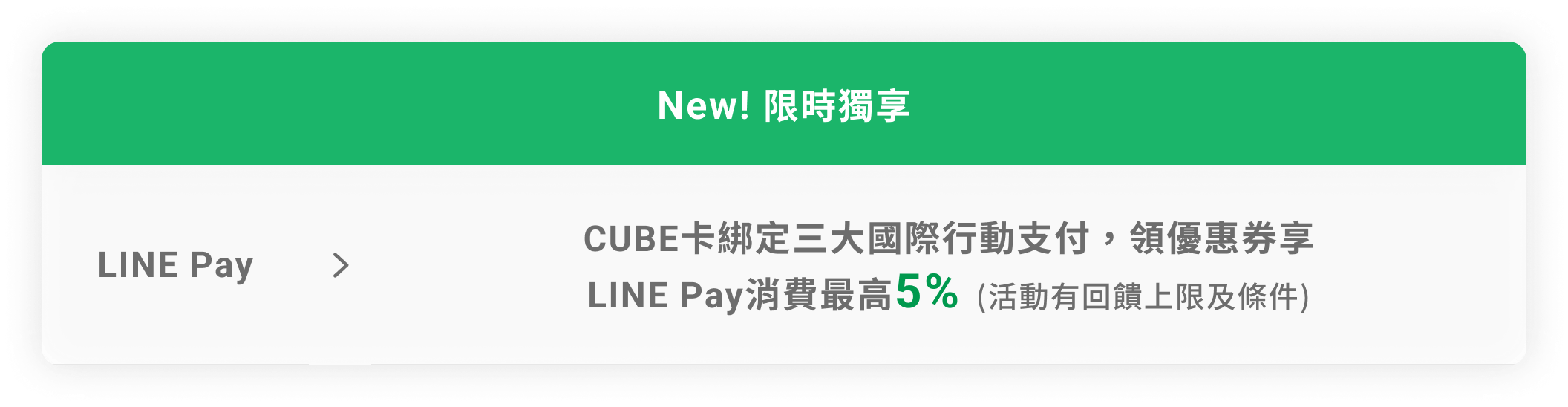 New! 限時獨享

LINE Pay >

CUBE卡綁定三大國際行動支付，領優惠券享
LINE Pay消費最高5% (活動有回饋上限及條件)